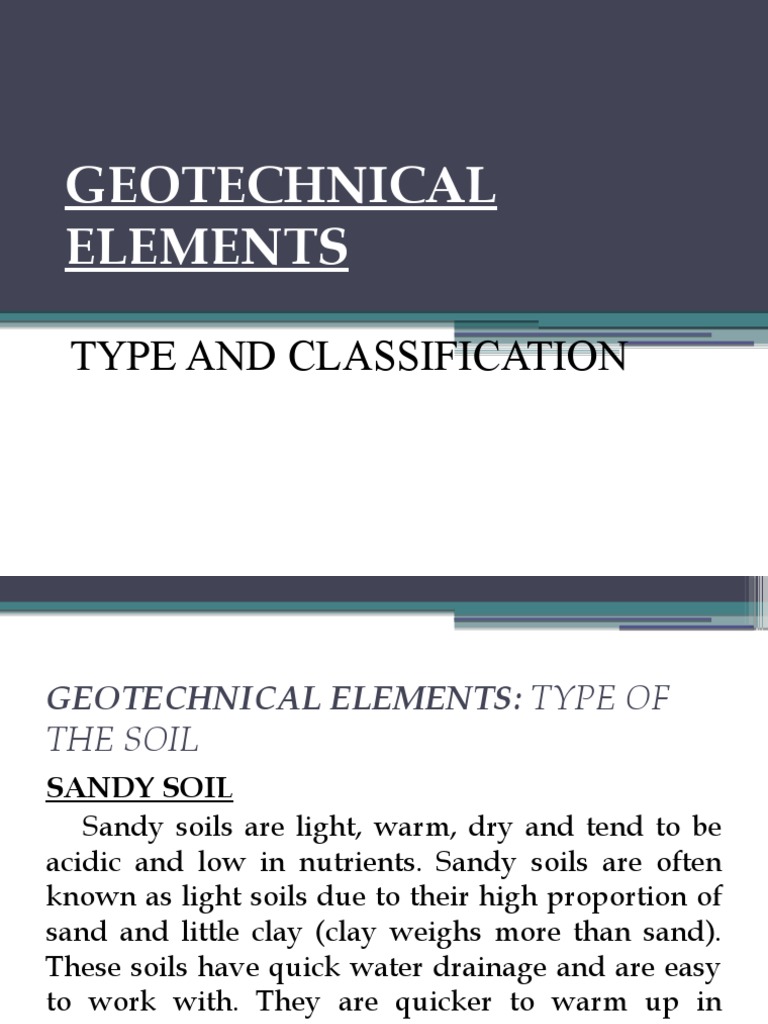 GEOTECHNICAL ELEMENTS

TYPE AND CLASSIFICATION

GEOTECHNICAL ELEMENTS: TYPE OF THE SOIL

SANDY SOIL

Sandy soils are light, warm, dry and tend to be acidic and low in nutrients. Sandy soils are often known as light soils due to their high proportion of sand and little clay (clay weighs more than sand). These soils have quick water drainage and are easy to work with. They are quicker to warm up in